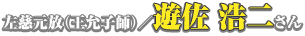 左慈元放(王允子師)／遊佐 浩二さん